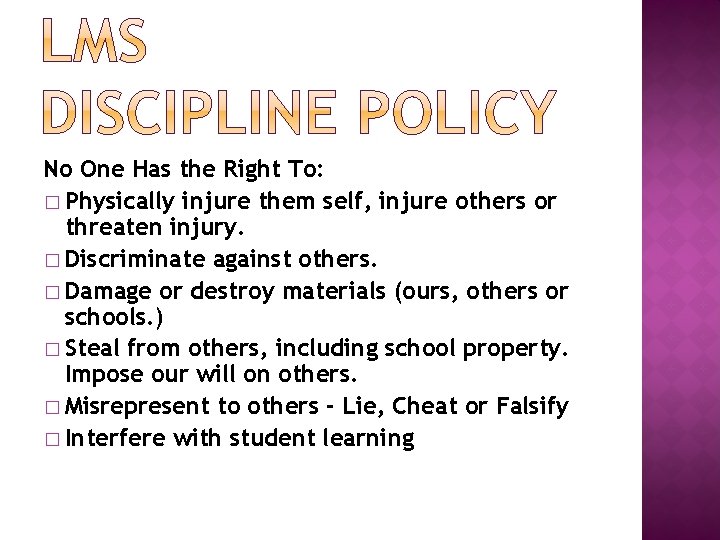 LMS
DISCIPLINE POLICY

No One Has the Right To:

□ Physically injure them self, injure others or threaten injury.

□ Discriminate against others.

□ Damage or destroy materials (ours, others or schools.)

□ Steal from others, including school property. Impose our will on others.

□ Misrepresent to others - Lie, Cheat or Falsify

□ Interfere with student learning